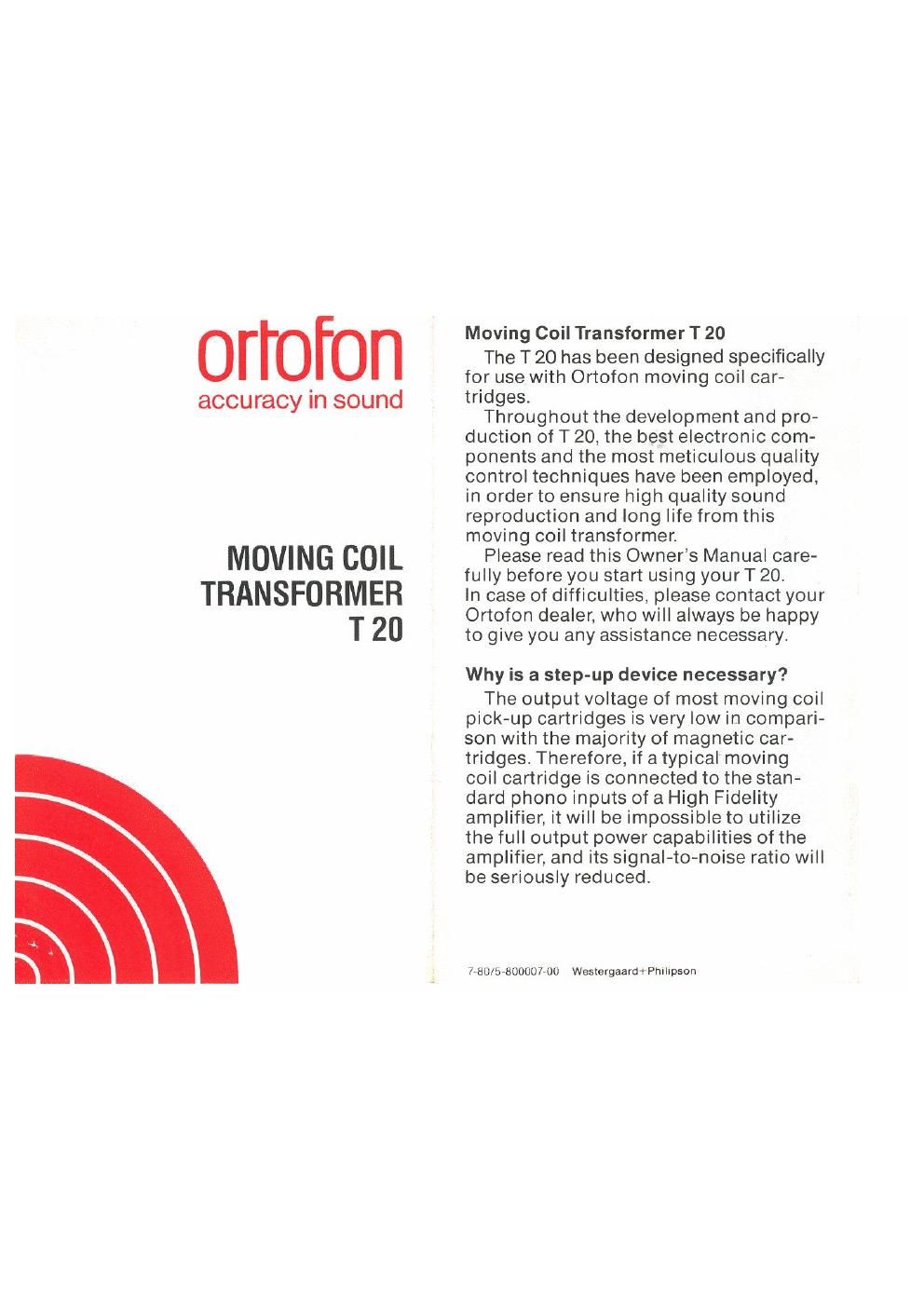 ortofon
accuracy in sound

MOVING COIL
TRANSFORMER
T 20

Moving Coil Transformer T 20

The T 20 has been designed specifically for use with Ortofon moving coil cartridges.

Throughout the development and production of T 20, the best electronic components and the most meticulous quality control techniques have been employed, in order to ensure high quality sound reproduction and long life from this moving coil transformer.

Please read this Owner's Manual carefully before you start using your T 20.
In case of difficulties, please contact your Ortofon dealer, who will always be happy to give you any assistance necessary.

Why is a step-up device necessary?

The output voltage of most moving coil pick-up cartridges is very low in comparison with the majority of magnetic cartridges. Therefore, if a typical moving coil cartridge is connected to the standard phono inputs of a High Fidelity amplifier, it will be impossible to utilize the full output power capabilities of the amplifier, and its signal-to-noise ratio will be seriously reduced.

7-80/5-800007-00 Westergaard+Philipson